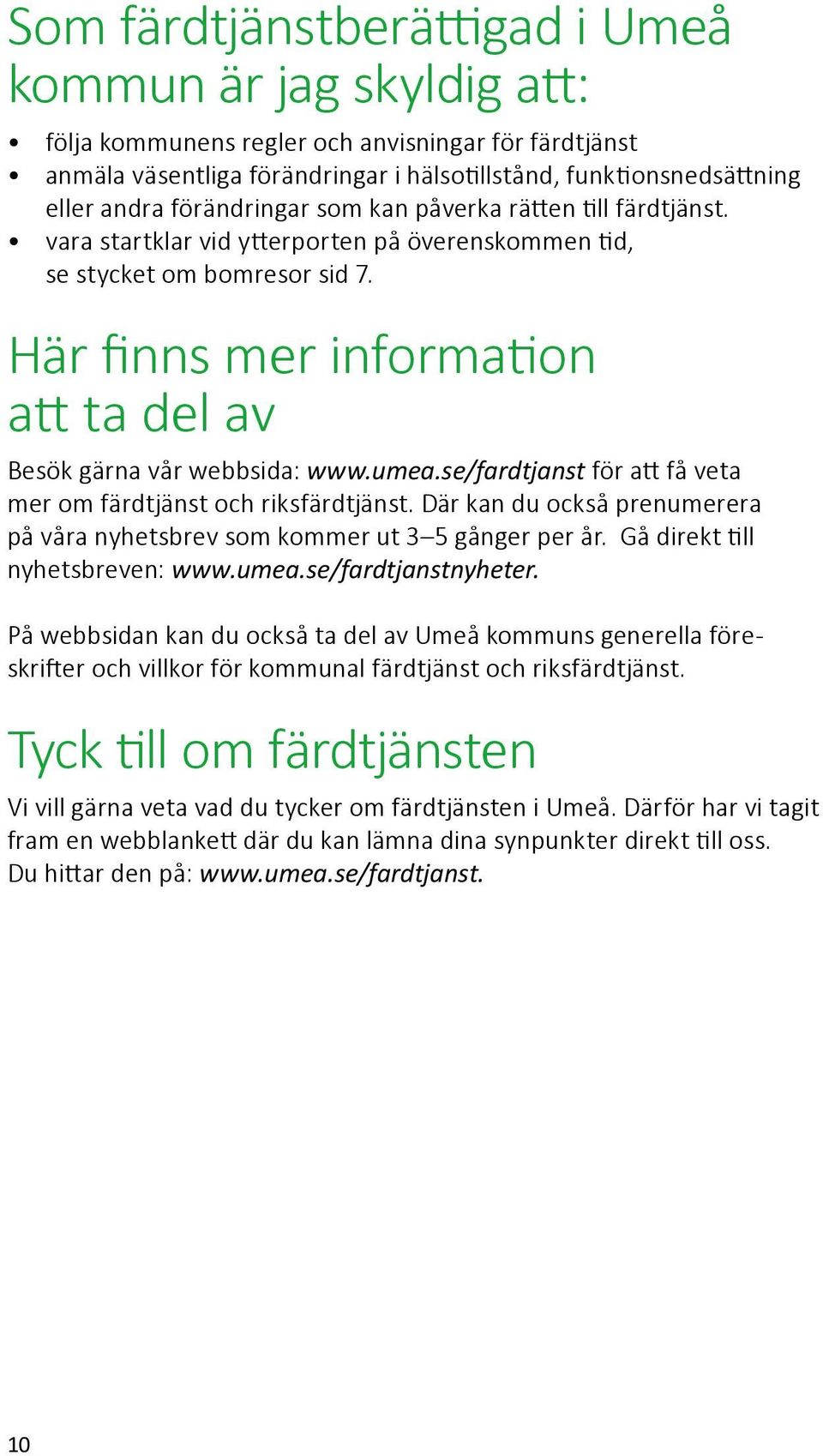 Som färdtjänstberättigad i Umeå kommun är jag skyldig att:

• följa kommunens regler och anvisningar för färdtjänst
• anmäla väsentliga förändringar i hälsotillstånd, funktionsnedsättning eller andra förändringar som kan påverka rätten till färdtjänst.
• vara startklar vid ytterporten på överenskommen tid, se stycket om bomresor sid 7.

Här finns mer information att ta del av

Besök gärna vår webbsida: www.umea.se/fardtjanst för att få veta mer om färdtjänst och riksfärdtjänst. Där kan du också prenumerera på våra nyhetsbrev som kommer ut 3–5 gånger per år. Gå direkt till nyhetsbreven: www.umea.se/fardtjanstnyheter.

På webbsidan kan du också ta del av Umeå kommuns generella föreskrifter och villkor för kommunal färdtjänst och riksfärdtjänst.

Tyck till om färdtjänsten

Vi vill gärna veta vad du tycker om färdtjänsten i Umeå. Därför har vi tagit fram en webblankett där du kan lämna dina synpunkter direkt till oss. Du hittar den på: www.umea.se/fardtjanst.

10